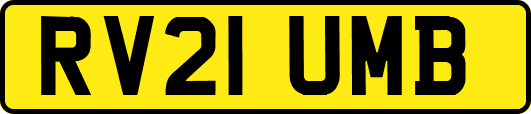 RV21 UMB